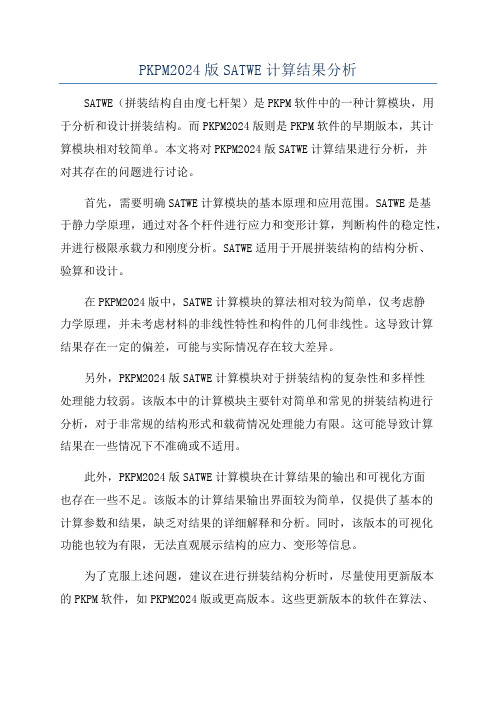 PKPM2024 版 SATWE 计算结果分析

SATWE（拼装结构自由度七杆架）是 PKPM 软件中的一种计算模块，用于分析和设计拼装结构。而 PKPM2024 版则是 PKPM 软件的早期版本，其计算模块相对较简单。本文将对 PKPM2024 版 SATWE 计算结果进行分析，并对其存在的问题进行讨论。

首先，需要明确 SATWE 计算模块的基本原理和应用范围。SATWE 是基于静力学原理，通过对各个杆件进行应力和变形计算，判断构件的稳定性，并进行极限承载力和刚度分析。SATWE 适用于开展拼装结构的结构分析、验算和设计。

在 PKPM2024 版中，SATWE 计算模块的算法相对较为简单，仅考虑静力学原理，并未考虑材料的非线性特性和构件的几何非线性。这导致计算结果存在一定的偏差，可能与实际情况存在较大差异。

另外，PKPM2024 版 SATWE 计算模块对于拼装结构的复杂性和多样性处理能力较弱。该版本中的计算模块主要针对简单和常见的拼装结构进行分析，对于非常规的结构形式和载荷情况处理能力有限。这可能导致计算结果在一些情况下不准确或不适用。

此外，PKPM2024 版 SATWE 计算模块在计算结果的输出和可视化方面也存在一些不足。该版本的计算结果输出界面较为简单，仅提供了基本的计算参数和结果，缺乏对结果的详细解释和分析。同时，该版本的可视化功能也较为有限，无法直观展示结构的应力、变形等信息。

为了克服上述问题，建议在进行拼装结构分析时，尽量使用更新版本的 PKPM 软件，如 PKPM2024 版或更高版本。这些更新版本的软件在算法、